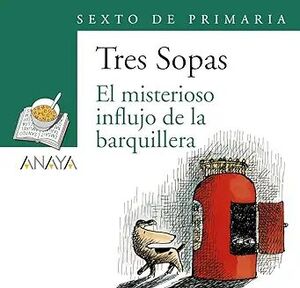 SEXTO DE PRIMARIA

Tres Sopas

El misterioso influjo de la barquillera

ANAYA